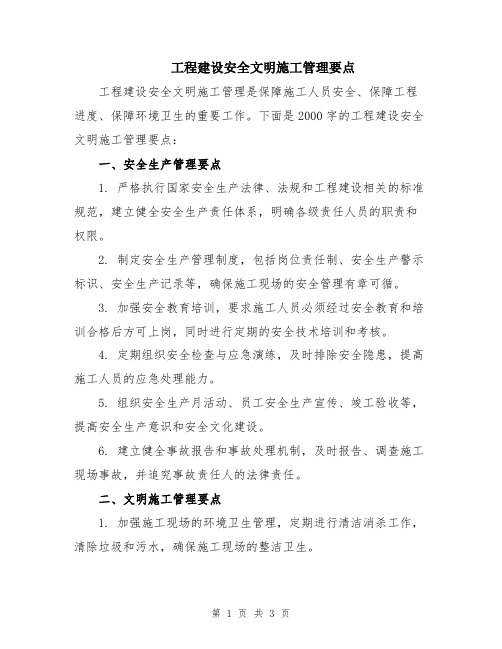 工程建设安全文明施工管理要点

工程建设安全文明施工管理是保障施工人员安全、保障工程进度、保障环境卫生的重要工作。下面是2000字的工程建设安全文明施工管理要点：

一、安全生产管理要点

1. 严格执行国家安全生产法律、法规和工程建设相关的标准规范，建立健全安全生产责任体系，明确各级责任人员的职责和权限。

2. 制定安全生产管理制度，包括岗位责任制、安全生产警示标识、安全生产记录等，确保施工现场的安全管理有章可循。

3. 加强安全教育培训，要求施工人员必须经过安全教育和培训合格后方可上岗，同时进行定期的安全技术培训和考核。

4. 定期组织安全检查与应急演练，及时排除安全隐患，提高施工人员的应急处理能力。

5. 组织安全生产月活动、员工安全生产宣传、竣工验收等，提高安全生产意识和安全文化建设。

6. 建立健全事故报告和事故处理机制，及时报告、调查施工现场事故，并追究事故责任人的法律责任。

二、文明施工管理要点

1. 加强施工现场的环境卫生管理，定期进行清洁消杀工作，清除垃圾和污水，确保施工现场的整洁卫生。

第 1 页 共 3 页